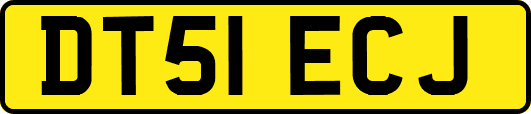 DT51 ECJ